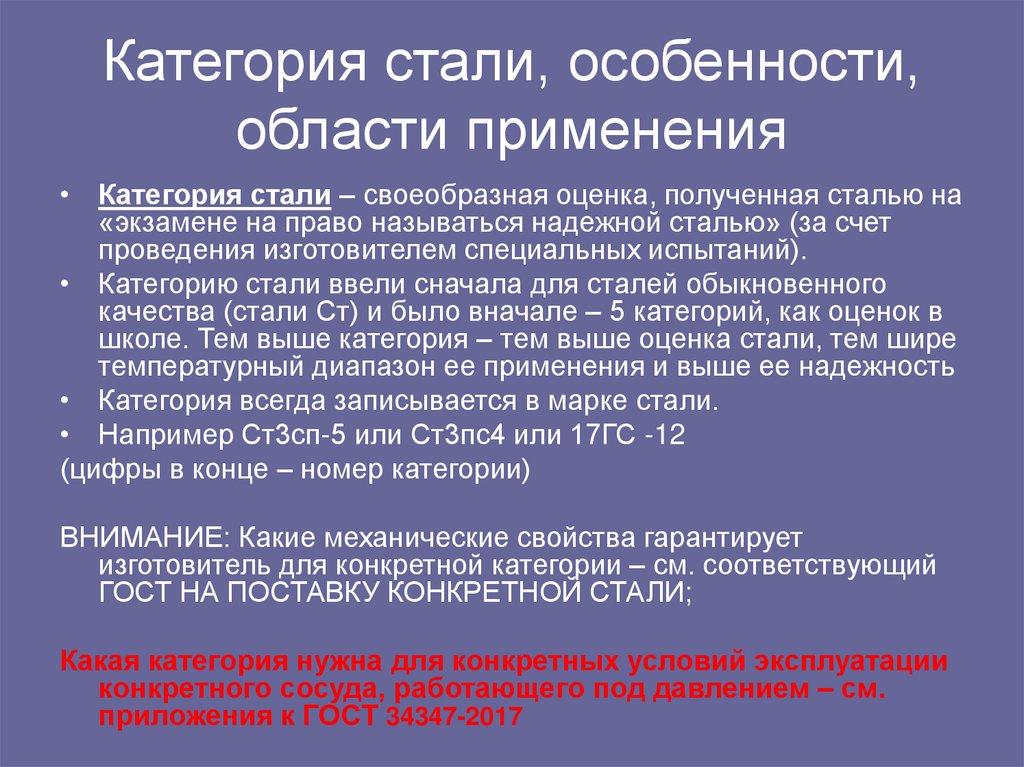 Категория стали, особенности, области применения

• Категория стали – своеобразная оценка, полученная сталью на «экзамене на право называться надежной сталью» (за счет проведения изготовителем специальных испытаний).
• Категорию стали ввели сначала для сталей обыкновенного качества (стали Ст) и было вначале – 5 категорий, как оценок в школе. Тем выше категория – тем выше оценка стали, тем шире температурный диапазон ее применения и выше ее надежность
• Категория всегда записывается в марке стали.
• Например Ст3сп-5 или Ст3пс4 или 17ГС -12
(цифры в конце – номер категории)

ВНИМАНИЕ: Какие механические свойства гарантирует изготовитель для конкретной категории – см. соответствующий ГОСТ НА ПОСТАВКУ КОНКРЕТНОЙ СТАЛИ;

Какая категория нужна для конкретных условий эксплуатации конкретного сосуда, работающего под давлением – см. приложения к ГОСТ 34347-2017